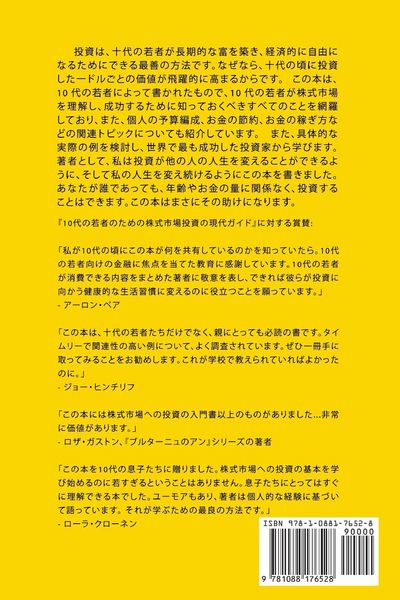 投資は、十代の若者が長期的な富を築き、経済的に自由になるためにできる最善の方法です。なぜなら、十代の頃に投資した一ドルごとの価値が飛躍的に高まるからです。 この本は、10 代の若者によって書かれたもので、10 代の若者が株式市場を理解し、成功するために知っておくべきすべてのことを網羅しており、また、個人の予算編成、お金の節約、お金の稼ぎ方などの関連トピックについても紹介しています。 また、具体的な実際の例を検討し、世界で最も成功した投資家から学びます。著者として、私は投資が他の人の人生を変えることができるように、そして私の人生を変え続けるようにこの本を書きました。あなたが誰であっても、年齢やお金の量に関係なく、投資することはできます。この本はまさにその助けになります。

『10代の若者のための株式市場投資の現代ガイド』に対する賞賛:

「私が10代の頃にこの本が何を共有しているのかを知っていたら。10代の若者向けの金融に焦点を当てた教育に感謝しています。10代の若者が消費できる内容をまとめた著者に敬意を表し、できれば彼らが投資に向かう健康的な生活習慣に変えるのに役立つことを願っています。」
- アーロン・ベア

「この本は、十代の若者たちだけでなく、親にとっても必読の書です。タイムリーで関連性の高い例について、よく調査されています。ぜひ一冊手に取ってみることをお勧めします。これが学校で教えられていればよかったのに。」
- ジョー・ヒンチリフ

「この本には株式市場への投資の入門書以上のものがありました...非常に価値があります。」
- ロザ・ガストン、『ブルターニュのアン』シリーズの著者

「この本を10代の息子たちに贈りました。株式市場への投資の基本を学び始めるのに若すぎるということはありません。息子たちにとってはすぐに理解できる本でした。ユーモアもあり、著者は個人的な経験に基づいて語っています。それが学ぶための最良の方法です。」
- ローラ・クローネン

ISBN 978-1-0881-7652-8
90000
9 781088 176528